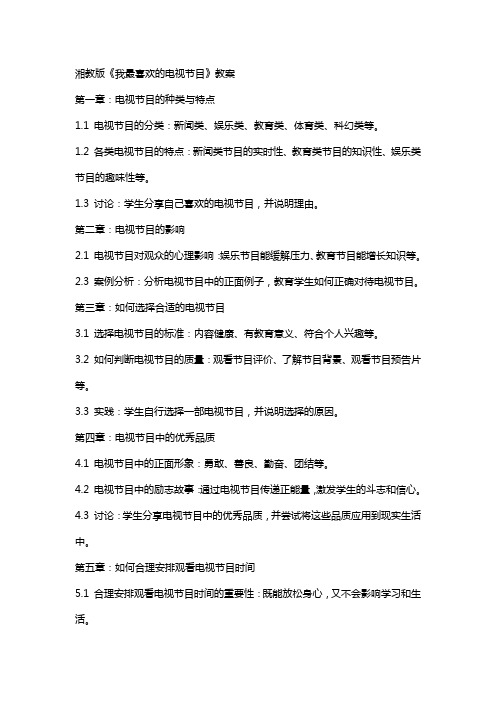 湘教版《我最喜欢的电视节目》教案

第一章：电视节目的种类与特点

1.1 电视节目的分类：新闻类、娱乐类、教育类、体育类、科幻类等。

1.2 各类电视节目的特点：新闻类节目的实时性、教育类节目的知识性、娱乐类节目的趣味性等。

1.3 讨论：学生分享自己喜欢的电视节目，并说明理由。

第二章：电视节目的影响

2.1 电视节目对观众的心理影响：娱乐节目能缓解压力、教育节目能增长知识等。

2.3 案例分析：分析电视节目中的正面例子，教育学生如何正确对待电视节目。

第三章：如何选择合适的电视节目

3.1 选择电视节目的标准：内容健康、有教育意义、符合个人兴趣等。

3.2 如何判断电视节目的质量：观看节目评价、了解节目背景、观看节目预告片等。

3.3 实践：学生自行选择一部电视节目，并说明选择的原因。

第四章：电视节目中的优秀品质

4.1 电视节目中的正面形象：勇敢、善良、勤奋、团结等。

4.2 电视节目中的励志故事：通过电视节目传递正能量，激发学生的斗志和信心。

4.3 讨论：学生分享电视节目中的优秀品质，并尝试将这些品质应用到现实生活中。

第五章：如何合理安排观看电视节目时间

5.1 合理安排观看电视节目时间的重要性：既能放松身心，又不会影响学习和生活。